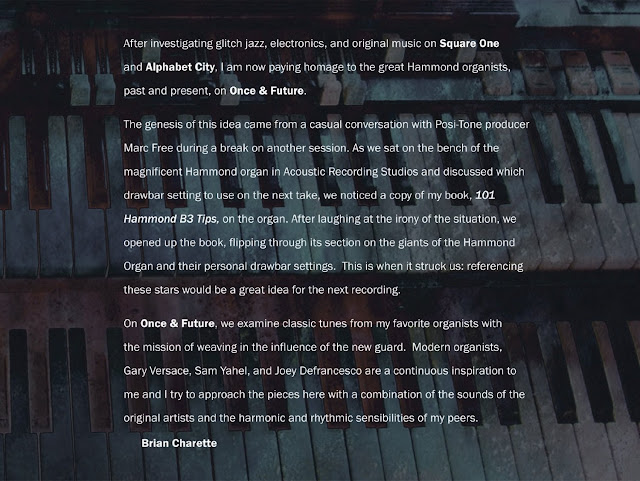 After investigating glitch jazz, electronics, and original music on Square One and Alphabet City, I am now paying homage to the great Hammond organists, past and present, on Once & Future.

The genesis of this idea came from a casual conversation with Posi-Tone producer Marc Free during a break on another session. As we sat on the bench of the magnificent Hammond organ in Acoustic Recording Studios and discussed which drawbar setting to use on the next take, we noticed a copy of my book, 101 Hammond B3 Tips, on the organ. After laughing at the irony of the situation, we opened up the book, flipping through its section on the giants of the Hammond Organ and their personal drawbar settings. This is when it struck us: referencing these stars would be a great idea for the next recording.

On Once & Future, we examine classic tunes from my favorite organists with the mission of weaving in the influence of the new guard. Modern organists, Gary Versace, Sam Yahel, and Joey Defrancesco are a continuous inspiration to me and I try to approach the pieces here with a combination of the sounds of the original artists and the harmonic and rhythmic sensibilities of my peers.

Brian Charette